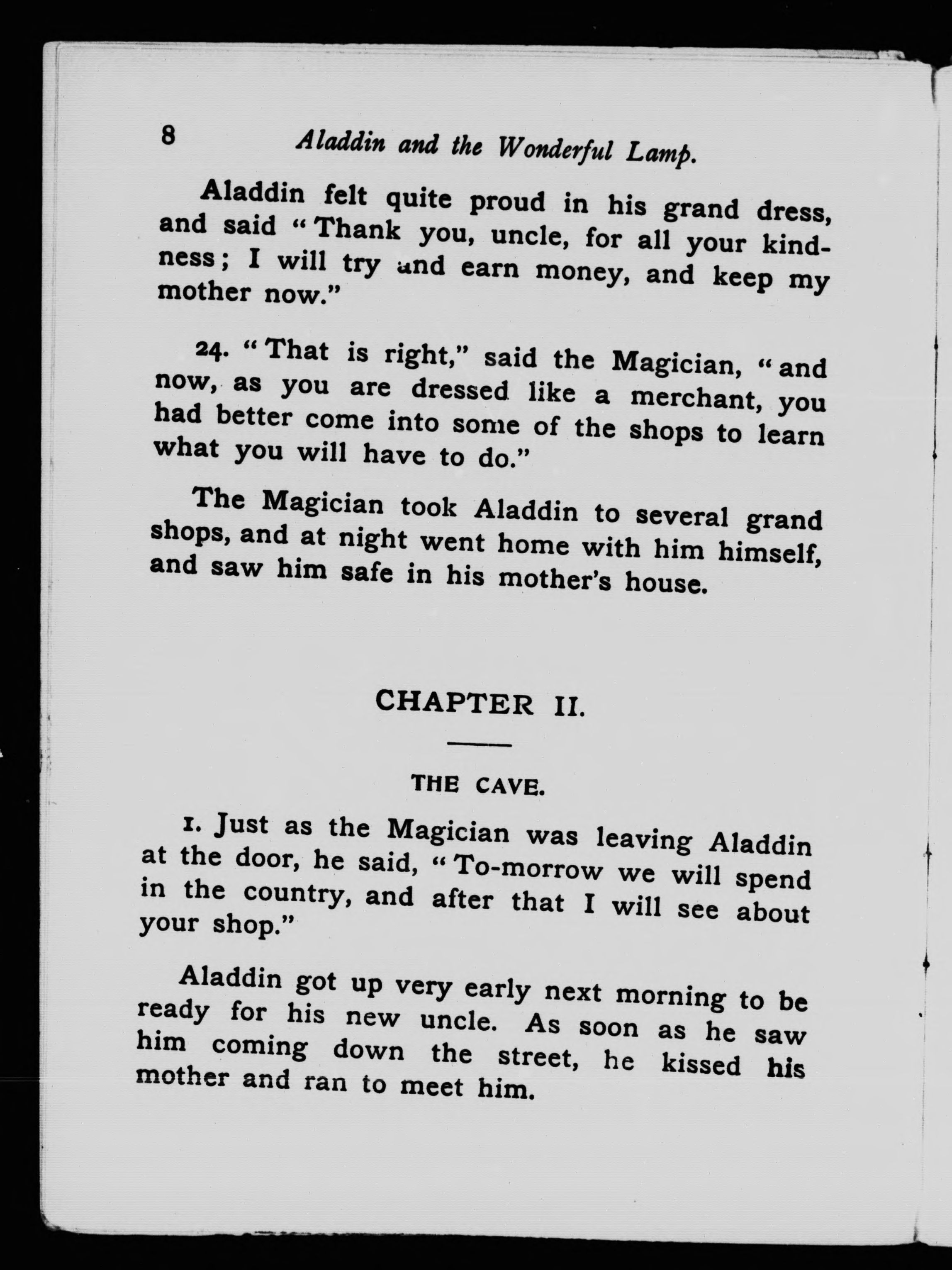 8 Aladdin and the Wonderful Lamp.

Aladdin felt quite proud in his grand dress, and said "Thank you, uncle, for all your kindness; I will try and earn money, and keep my mother now."

24. "That is right," said the Magician, "and now, as you are dressed like a merchant, you had better come into some of the shops to learn what you will have to do."

The Magician took Aladdin to several grand shops, and at night went home with him himself, and saw him safe in his mother's house.

CHAPTER II.

THE CAVE.

1. Just as the Magician was leaving Aladdin at the door, he said, "To-morrow we will spend in the country, and after that I will see about your shop."

Aladdin got up very early next morning to be ready for his new uncle. As soon as he saw him coming down the street, he kissed his mother and ran to meet him.